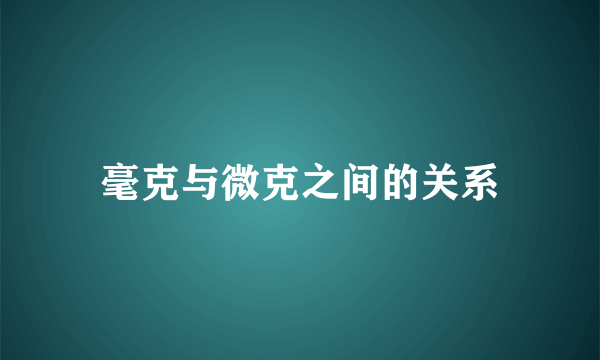 毫克与微克之间的关系